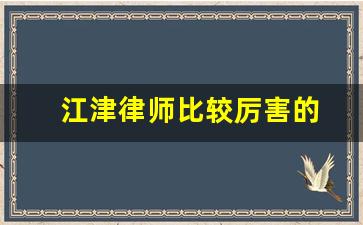 江津律师比较厉害的